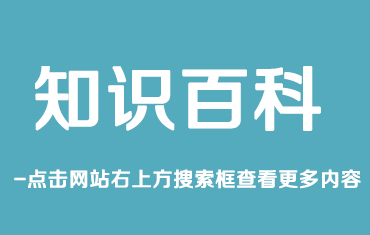 知识百科

-点击网站右上方搜索框查看更多内容